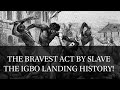 THE BRAVEST ACT BY SLAVE
THE IGBO LANDING HISTORY!